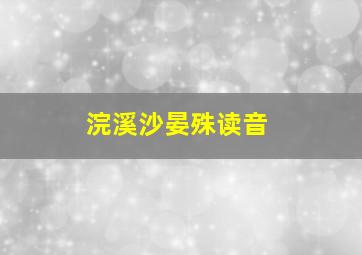 浣溪沙晏殊读音